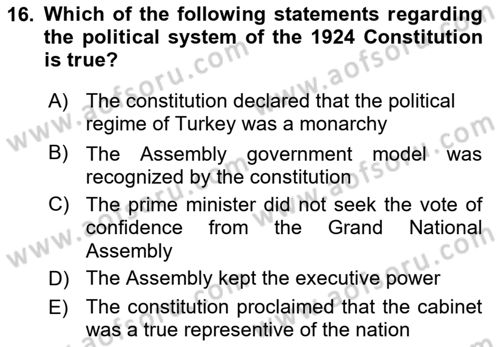 16. Which of the following statements regarding the political system of the 1924 Constitution is true?

A) The constitution declared that the political regime of Turkey was a monarchy
B) The Assembly government model was recognized by the constitution
C) The prime minister did not seek the vote of confidence from the Grand National Assembly
D) The Assembly kept the executive power
E) The constitution proclaimed that the cabinet was a true representive of the nation

www.aofsoru.com